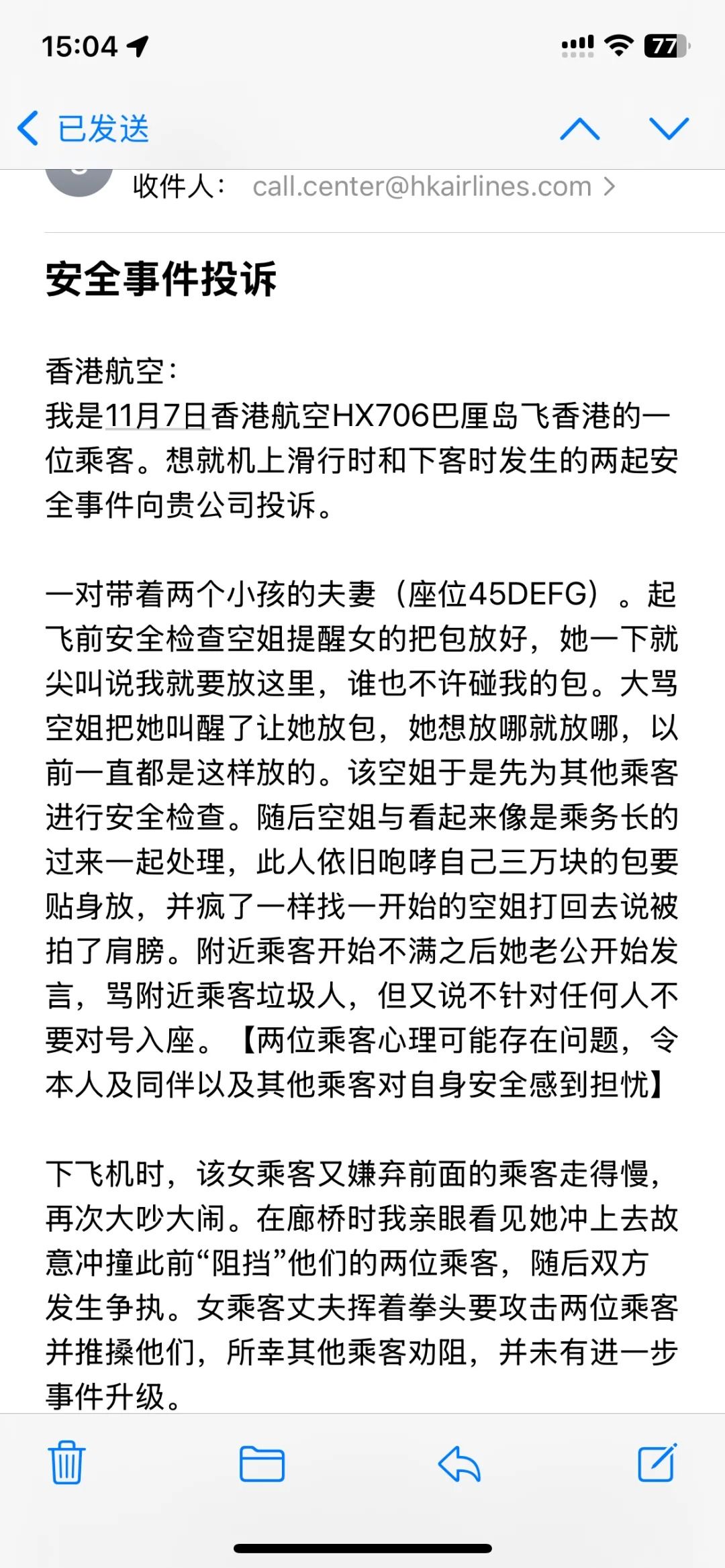 15:04

77

已发送

收件人: call.center@hkairlines.com >

安全事件投诉

香港航空:
我是11月7日香港航空HX706巴厘岛飞香港的一位乘客。想就机上滑行时和下客时发生的两起安全事件向贵公司投诉。

一对带着两个小孩的夫妻（座位45DEFG）。起飞前安全检查空姐提醒女的把包放好，她一下就尖叫说我就要放这里，谁也不许碰我的包。大骂空姐把她叫醒了让她放包，她想放哪就放哪，以前一直都是这样放的。该空姐于是先为其他乘客进行安全检查。随后空姐与看起来像是乘务长的过来一起处理，此人依旧咆哮自己三万块的包要贴身放，并疯了一样找一开始的空姐打回去说被拍了肩膀。附近乘客开始不满之后她老公开始发言，骂附近乘客垃圾人，但又说不针对任何人不要对号入座。【两位乘客心理可能存在问题，令本人及同伴以及其他乘客对自身安全感到担忧】

下飞机时，该女乘客又嫌弃前面的乘客走得慢，再次大吵大闹。在廊桥时我亲眼看见她冲上去故意冲撞此前“阻挡”他们的两位乘客，随后双方发生争执。女乘客丈夫挥着拳头要攻击两位乘客并推搡他们，所幸其他乘客劝阻，并未有进一步事件升级。